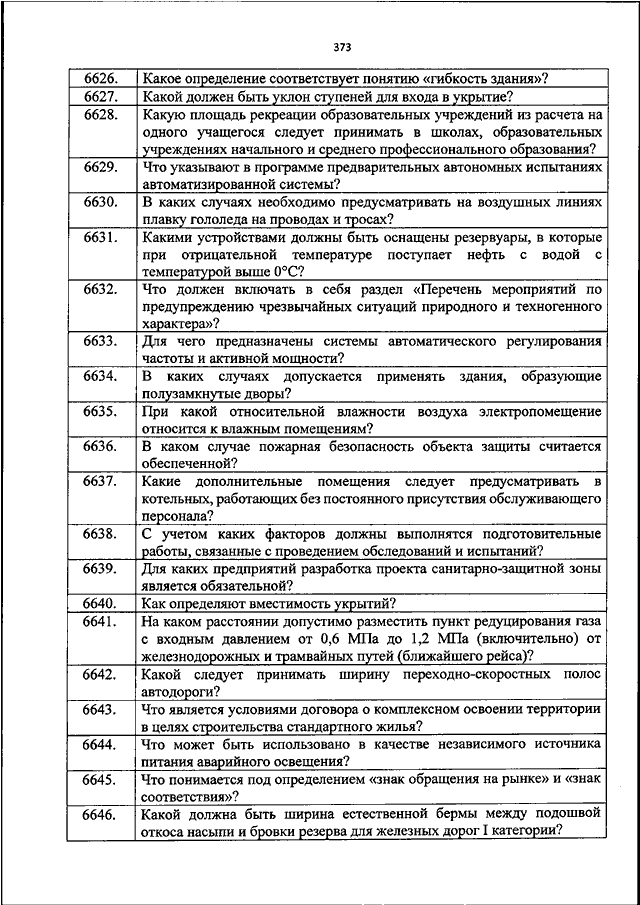 373

| | |
|---|---|
| 6626. | Какое определение соответствует понятию «гибкость здания»? |
| 6627. | Какой должен быть уклон ступеней для входа в укрытие? |
| 6628. | Какую площадь рекреации образовательных учреждений из расчета на одного учащегося следует принимать в школах, образовательных учреждениях начального и среднего профессионального образования? |
| 6629. | Что указывают в программе предварительных автономных испытаниях автоматизированной системы? |
| 6630. | В каких случаях необходимо предусматривать на воздушных линиях плавку гололеда на проводах и тросах? |
| 6631. | Какими устройствами должны быть оснащены резервуары, в которые при отрицательной температуре поступает нефть с водой с температурой выше 0°С? |
| 6632. | Что должен включать в себя раздел «Перечень мероприятий по предупреждению чрезвычайных ситуаций природного и техногенного характера»? |
| 6633. | Для чего предназначены системы автоматического регулирования частоты и активной мощности? |
| 6634. | В каких случаях допускается применять здания, образующие полузамкнутые дворы? |
| 6635. | При какой относительной влажности воздуха электропомещение относится к влажным помещениям? |
| 6636. | В каком случае пожарная безопасность объекта защиты считается обеспеченной? |
| 6637. | Какие дополнительные помещения следует предусматривать в котельных, работающих без постоянного присутствия обслуживающего персонала? |
| 6638. | С учетом каких факторов должны выполнятся подготовительные работы, связанные с проведением обследований и испытаний? |
| 6639. | Для каких предприятий разработка проекта санитарно-защитной зоны является обязательной? |
| 6640. | Как определяют вместимость укрытий? |
| 6641. | На каком расстоянии допустимо разместить пункт редуцирования газа с входным давлением от 0,6 МПа до 1,2 МПа (включительно) от железнодорожных и трамвайных путей (ближайшего рейса)? |
| 6642. | Какой следует принимать ширину переходно-скоростных полос автодороги? |
| 6643. | Что является условиями договора о комплексном освоении территории в целях строительства стандартного жилья? |
| 6644. | Что может быть использовано в качестве независимого источника питания аварийного освещения? |
| 6645. | Что понимается под определением «знак обращения на рынке» и «знак соответствия»? |
| 6646. | Какой должна быть ширина естественной бермы между подошвой откоса насыпи и бровки резерва для железных дорог I категории? |